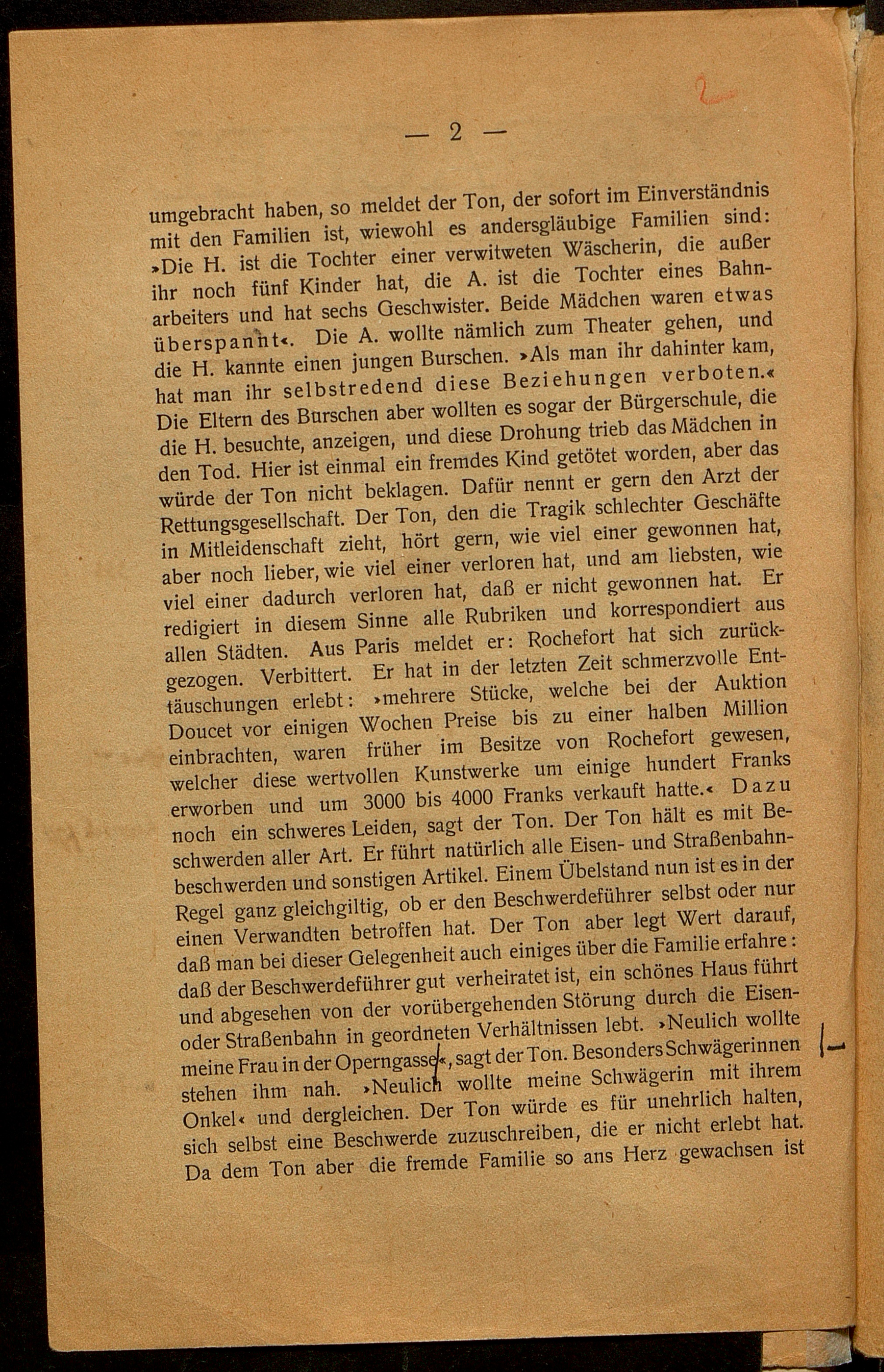 2

— 2 —

umgebracht haben, so meldet der Ton, der sofort im Einverständnis mit den Familien ist, wiewohl es andersgläubige Familien sind: »Die H. ist die Tochter einer verwitweten Wäscherin, die außer ihr noch fünf Kinder hat, die A. ist die Tochter eines Bahnarbeiters und hat sechs Geschwister. Beide Mädchen waren etwas überspannt«. Die A. wollte nämlich zum Theater gehen, und die H. kannte einen jungen Burschen. »Als man ihr dahinter kam, hat man ihr selbstredend diese Beziehungen verboten.« Die Eltern des Burschen aber wollten es sogar der Bürgerschule, die die H. besuchte, anzeigen, und diese Drohung trieb das Mädchen in den Tod. Hier ist einmal ein fremdes Kind getötet worden, aber das würde der Ton nicht beklagen. Dafür nennt er gern den Arzt der Rettungsgesellschaft. Der Ton, den die Tragik schlechter Geschäfte in Mitleidenschaft zieht, hört gern, wie viel einer gewonnen hat, aber noch lieber, wie viel einer verloren hat, und am liebsten, wie viel einer dadurch verloren hat, daß er nicht gewonnen hat. Er redigiert in diesem Sinne alle Rubriken und korrespondiert aus allen Städten. Aus Paris meldet er: Rochefort hat sich zurückgezogen. Verbittert. Er hat in der letzten Zeit schmerzvolle Enttäuschungen erlebt: »mehrere Stücke, welche bei der Auktion Doucet vor einigen Wochen Preise bis zu einer halben Million einbrachten, waren früher im Besitze von Rochefort gewesen, welcher diese wertvollen Kunstwerke um einige hundert Franks erworben und um 3000 bis 4000 Franks verkauft hatte.« Dazu noch ein schweres Leiden, sagt der Ton. Der Ton hält es mit Beschwerden aller Art. Er führt natürlich alle Eisen- und Straßenbahnbeschwerden und sonstigen Artikel. Einem Übelstand nun ist es in der Regel ganz gleichgiltig, ob er den Beschwerdeführer selbst oder nur einen Verwandten betroffen hat. Der Ton aber legt Wert darauf, daß man bei dieser Gelegenheit auch einiges über die Familie erfahre: daß der Beschwerdeführer gut verheiratet ist, ein schönes Haus führt und abgesehen von der vorübergehenden Störung durch die Eisen- oder Straßenbahn in geordneten Verhältnissen lebt. »Neulich wollte meine Frau in der Operngasse«, sagt der Ton. Besonders Schwägerinnen stehen ihm nah. »Neulich wollte meine Schwägerin mit ihrem Onkel« und dergleichen. Der Ton würde es für unehrlich halten, sich selbst eine Beschwerde zuzuschreiben, die er nicht erlebt hat. Da dem Ton aber die fremde Familie so ans Herz gewachsen ist